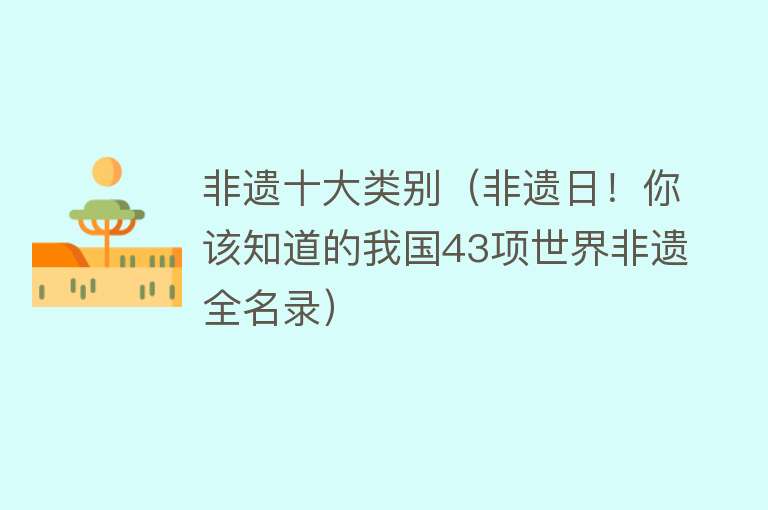 非遗十大类别（非遗日！你该知道的我国43项世界非遗全名录）